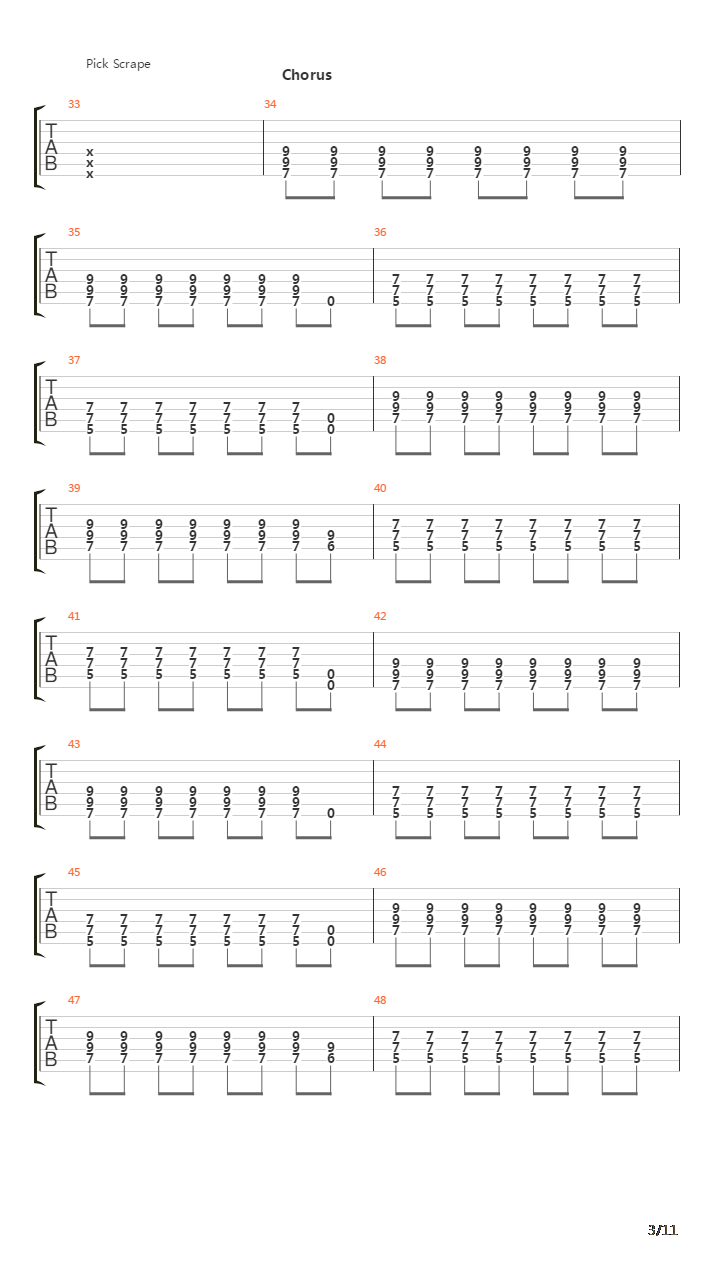 Pick Scrape

Chorus

33

T
A
B

x
x
x

34

9 9 9 9 9 9 9 9
9 9 9 9 9 9 9 9
7 7 7 7 7 7 7 7

35

T
A
B

9 9 9 9 9 9 9
9 9 9 9 9 9 9
7 7 7 7 7 7 7 0

36

7 7 7 7 7 7 7 7
7 7 7 7 7 7 7 7
5 5 5 5 5 5 5 5

37

T
A
B

7 7 7 7 7 7 7
7 7 7 7 7 7 7 0
5 5 5 5 5 5 5 0

38

9 9 9 9 9 9 9 9
9 9 9 9 9 9 9 9
7 7 7 7 7 7 7 7

39

T
A
B

9 9 9 9 9 9 9
9 9 9 9 9 9 9 9
7 7 7 7 7 7 7 6

40

7 7 7 7 7 7 7 7
7 7 7 7 7 7 7 7
5 5 5 5 5 5 5 5

41

T
A
B

7 7 7 7 7 7 7
7 7 7 7 7 7 7
5 5 5 5 5 5 5 0
0

42

9 9 9 9 9 9 9 9
9 9 9 9 9 9 9 9
7 7 7 7 7 7 7 7

43

T
A
B

9 9 9 9 9 9 9
9 9 9 9 9 9 9
7 7 7 7 7 7 7 0

44

7 7 7 7 7 7 7 7
7 7 7 7 7 7 7 7
5 5 5 5 5 5 5 5

45

T
A
B

7 7 7 7 7 7 7
7 7 7 7 7 7 7 0
5 5 5 5 5 5 5 0

46

9 9 9 9 9 9 9 9
9 9 9 9 9 9 9 9
7 7 7 7 7 7 7 7

47

T
A
B

9 9 9 9 9 9 9
9 9 9 9 9 9 9 9
7 7 7 7 7 7 7 6

48

7 7 7 7 7 7 7 7
7 7 7 7 7 7 7 7
5 5 5 5 5 5 5 5

3/11